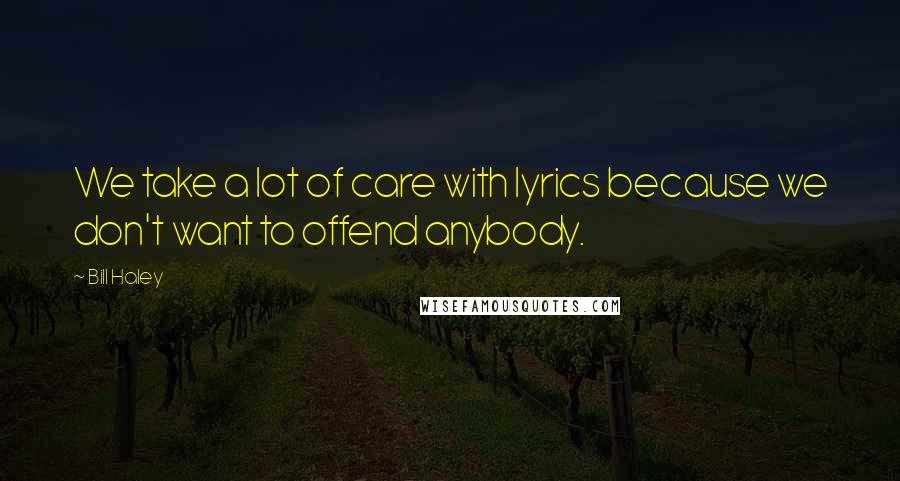 We take a lot of care with lyrics because we don't want to offend anybody.

~ Bill Haley

WISEFAMOUSQUOTES.COM